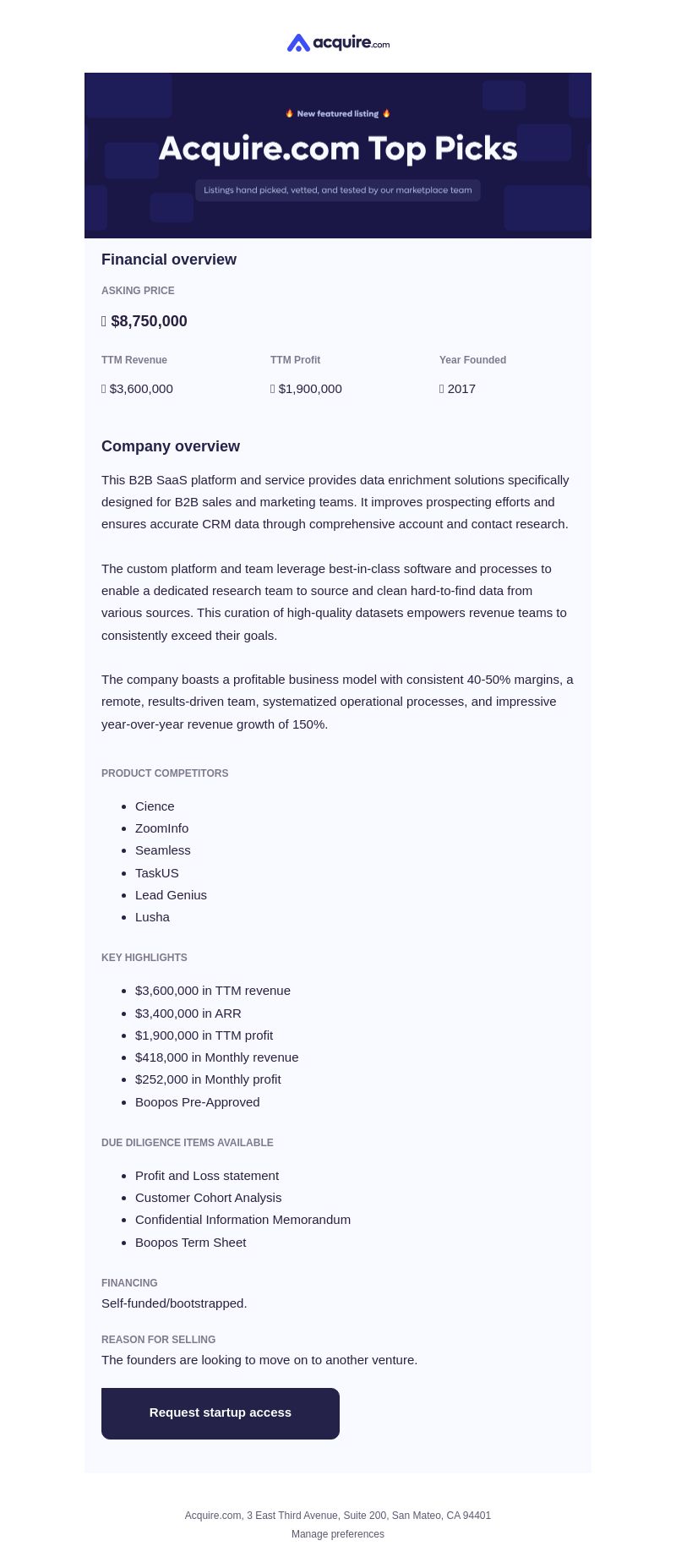 acquire.com

🔥 New featured listing 🔥

Acquire.com Top Picks

Listings hand picked, vetted, and tested by our marketplace team

Financial overview

ASKING PRICE

$8,750,000

| TTM Revenue | TTM Profit | Year Founded |
|---|---|---|
| $3,600,000 | $1,900,000 | 2017 |

Company overview

This B2B SaaS platform and service provides data enrichment solutions specifically designed for B2B sales and marketing teams. It improves prospecting efforts and ensures accurate CRM data through comprehensive account and contact research.

The custom platform and team leverage best-in-class software and processes to enable a dedicated research team to source and clean hard-to-find data from various sources. This curation of high-quality datasets empowers revenue teams to consistently exceed their goals.

The company boasts a profitable business model with consistent 40-50% margins, a remote, results-driven team, systematized operational processes, and impressive year-over-year revenue growth of 150%.

PRODUCT COMPETITORS

- Cience
- ZoomInfo
- Seamless
- TaskUS
- Lead Genius
- Lusha

KEY HIGHLIGHTS

- $3,600,000 in TTM revenue
- $3,400,000 in ARR
- $1,900,000 in TTM profit
- $418,000 in Monthly revenue
- $252,000 in Monthly profit
- Boopos Pre-Approved

DUE DILIGENCE ITEMS AVAILABLE

- Profit and Loss statement
- Customer Cohort Analysis
- Confidential Information Memorandum
- Boopos Term Sheet

FINANCING
Self-funded/bootstrapped.

REASON FOR SELLING
The founders are looking to move on to another venture.

Request startup access

Acquire.com, 3 East Third Avenue, Suite 200, San Mateo, CA 94401
Manage preferences